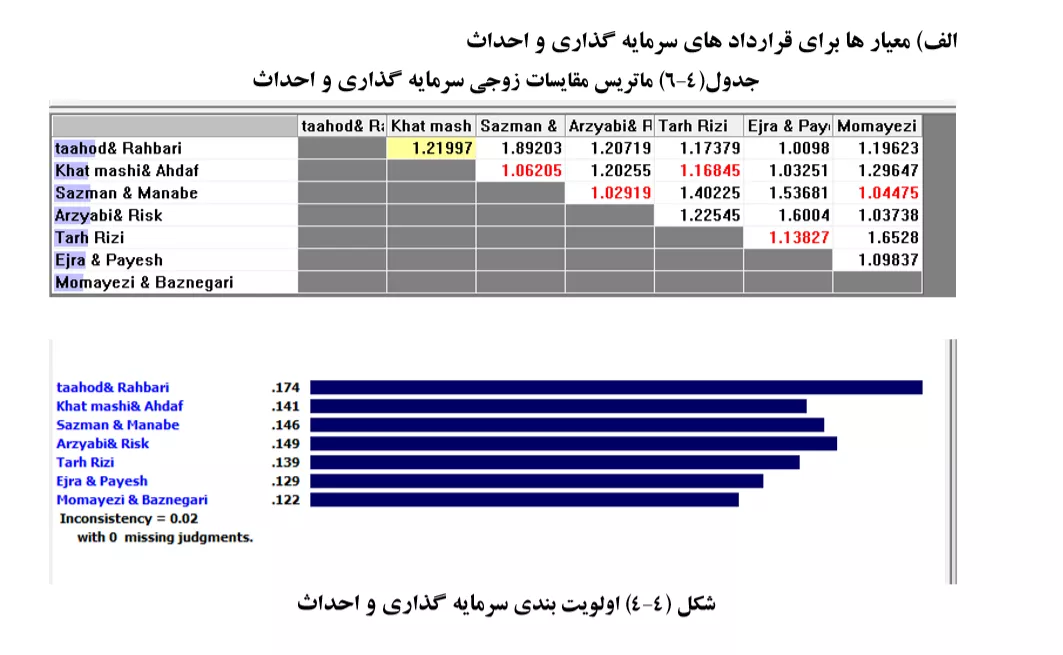 الف) معیار ها برای قرارداد های سرمایه گذاری و احداث

جدول(٤-٦) ماتریس مقایسات زوجی سرمایه گذاری و احداث

| | taahod& Ra | Khat mash | Sazman & | Arzyabi& R | Tarh Rizi | Ejra & Pay | Momayezi |
|---|---|---|---|---|---|---|---|
| taahod& Rahbari | | 1.21997 | 1.89203 | 1.20719 | 1.17379 | 1.0098 | 1.19623 |
| Khat mashi& Ahdaf | | | 1.06205 | 1.20255 | 1.16845 | 1.03251 | 1.29647 |
| Sazman & Manabe | | | | 1.02919 | 1.40225 | 1.53681 | 1.04475 |
| Arzyabi& Risk | | | | | 1.22545 | 1.6004 | 1.03738 |
| Tarh Rizi | | | | | | 1.13827 | 1.6528 |
| Ejra & Payesh | | | | | | | 1.09837 |
| Momayezi & Baznegari | | | | | | | |

taahod& Rahbari .174
Khat mashi& Ahdaf .141
Sazman & Manabe .146
Arzyabi& Risk .149
Tarh Rizi .139
Ejra & Payesh .129
Momayezi & Baznegari .122
Inconsistency = 0.02
with 0 missing judgments.

شکل (٤-٤) اولویت بندی سرمایه گذاری و احداث